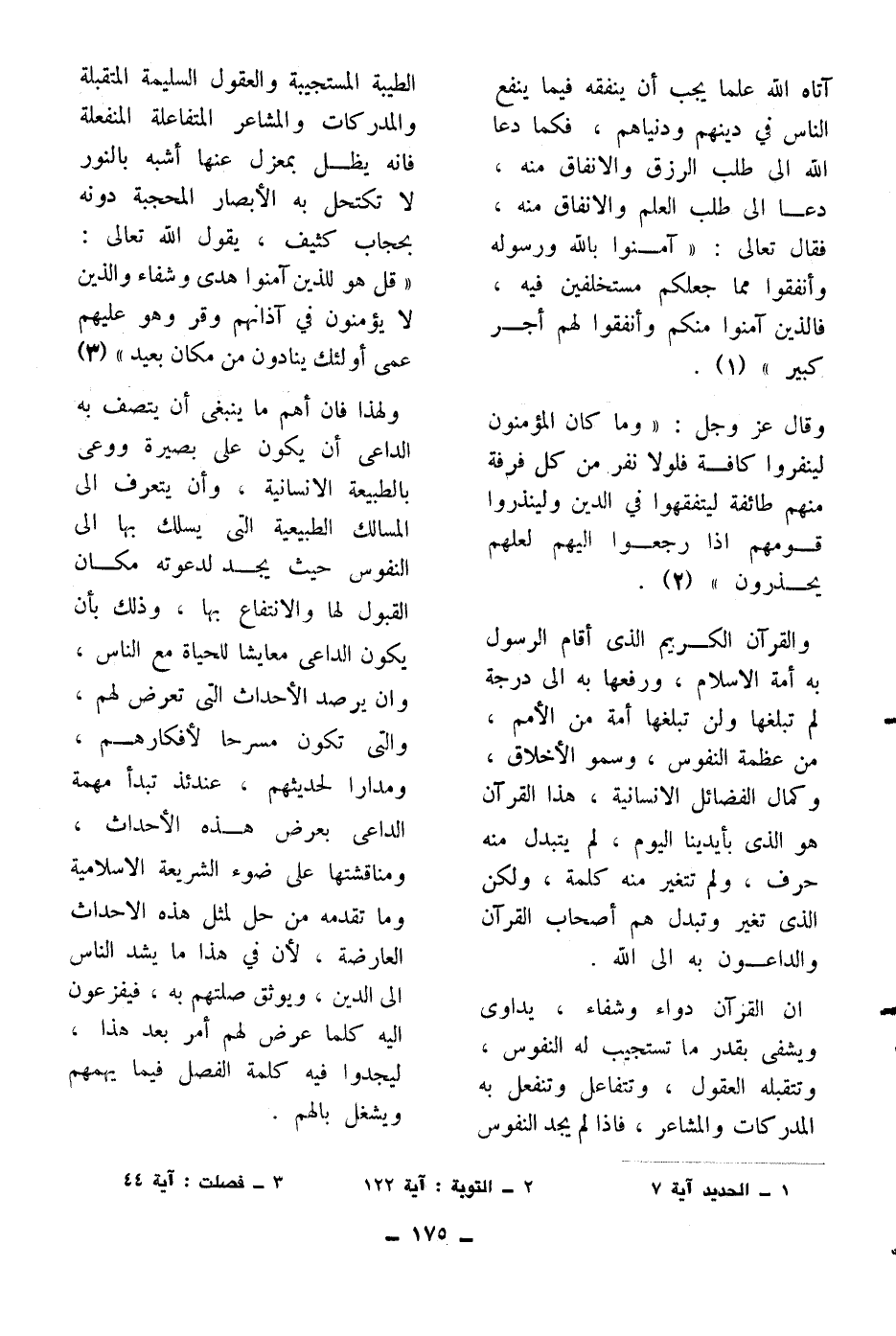 آتاه الله علما يجب أن ينفقه فيما ينفع الناس في دينهم ودنياهم ، فكما دعا الله الى طلب الرزق والانفاق منه ، دعا الى طلب العلم والانفاق منه ، فقال تعالى : « آمنوا بالله ورسوله وأنفقوا مما جعلكم مستخلفين فيه ، فالذين آمنوا منكم وأنفقوا لهم أجر كبير » (١) .

وقال عز وجل : « وما كان المؤمنون لينفروا كافة فلولا نفر من كل فرقة منهم طائفة ليتفقهوا في الدين ولينذروا قومهم اذا رجعوا اليهم لعلهم يحذرون » (٢) .

والقرآن الكريم الذى أقام الرسول به أمة الاسلام ، ورفعها به الى درجة لم تبلغها ولن تبلغها أمة من الأمم ، من عظمة النفوس ، وسمو الأخلاق ، وكمال الفضائل الانسانية ، هذا القرآن هو الذى بأيدينا اليوم ، لم يتبدل منه حرف ، ولم تتغير منه كلمة ، ولكن الذى تغير وتبدل هم أصحاب القرآن والداعون به الى الله .

ان القرآن دواء وشفاء ، يداوى ويشفى بقدر ما تستجيب له النفوس ، وتتقبله العقول ، وتتفاعل وتنفعل به المدركات والمشاعر ، فاذا لم يجد النفوس الطيبة المستجيبة والعقول السليمة المتقبلة والمدركات والمشاعر المتفاعلة المنفعلة فانه يظل بمعزل عنها أشبه بالنور لا تكتحل به الأبصار المحجبة دونه بحجاب كثيف ، يقول الله تعالى : « قل هو للذين آمنوا هدى وشفاء والذين لا يؤمنون في آذانهم وقر وهو عليهم عمى أولئك ينادون من مكان بعيد » (٣)

ولهذا فان أهم ما ينبغى أن يتصف به الداعى أن يكون على بصيرة ووعى بالطبيعة الانسانية ، وأن يتعرف الى المسالك الطبيعية التى يسلك بها الى النفوس حيث يجد لدعوته مكان القبول لها والانتفاع بها ، وذلك بأن يكون الداعى معايشا للحياة مع الناس ، وان يرصد الأحداث التى تعرض لهم ، والتى تكون مسرحا لأفكارهم ، ومدارا لحديثهم ، عندئذ تبدأ مهمة الداعى بعرض هذه الأحداث ، ومناقشتها على ضوء الشريعة الاسلامية وما تقدمه من حل لمثل هذه الاحداث العارضة ، لأن في هذا ما يشد الناس الى الدين ، ويوثق صلتهم به ، فيفزعون اليه كلما عرض لهم أمر بعد هذا ، ليجدوا فيه كلمة الفصل فيما يهمهم ويشغل بالهم .

١ ـ الحديد آية ٧ ٢ ـ التوبة : آية ١٢٢ ٣ ـ فصلت : آية ٤٤

ـ ١٧٥ ـ